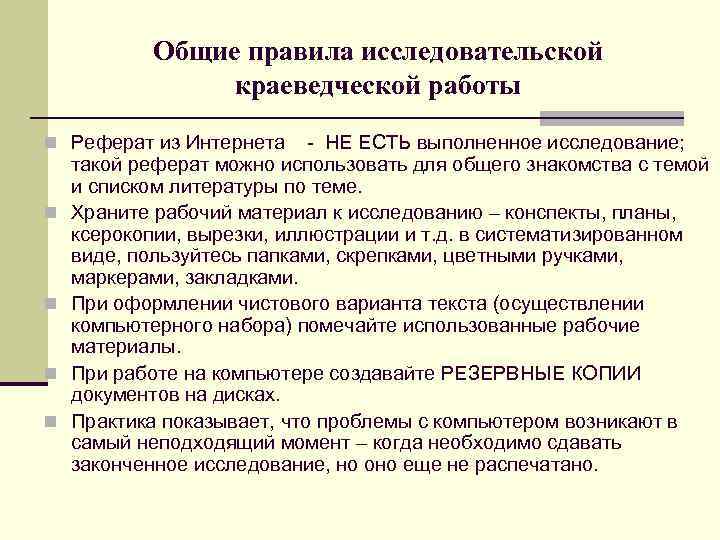 Общие правила исследовательской краеведческой работы

Реферат из Интернета - НЕ ЕСТЬ выполненное исследование; такой реферат можно использовать для общего знакомства с темой и списком литературы по теме.

Храните рабочий материал к исследованию – конспекты, планы, ксерокопии, вырезки, иллюстрации и т.д. в систематизированном виде, пользуйтесь папками, скрепками, цветными ручками, маркерами, закладками.

При оформлении чистового варианта текста (осуществлении компьютерного набора) помечайте использованные рабочие материалы.

При работе на компьютере создавайте РЕЗЕРВНЫЕ КОПИИ документов на дисках.

Практика показывает, что проблемы с компьютером возникают в самый неподходящий момент – когда необходимо сдавать законченное исследование, но оно еще не распечатано.